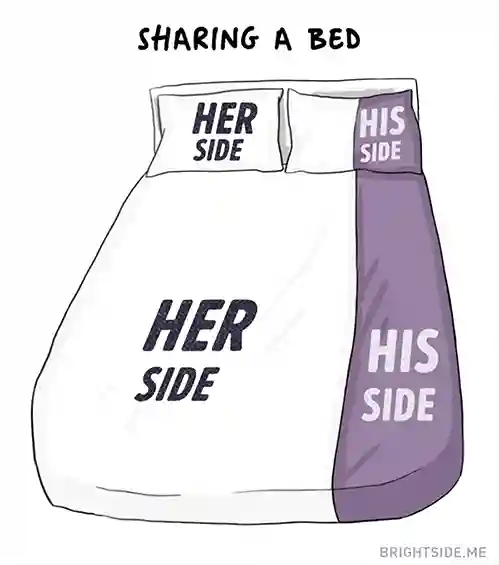 SHARING A BED

HER SIDE

HIS SIDE

HER SIDE

HIS SIDE

BRIGHTSIDE.ME